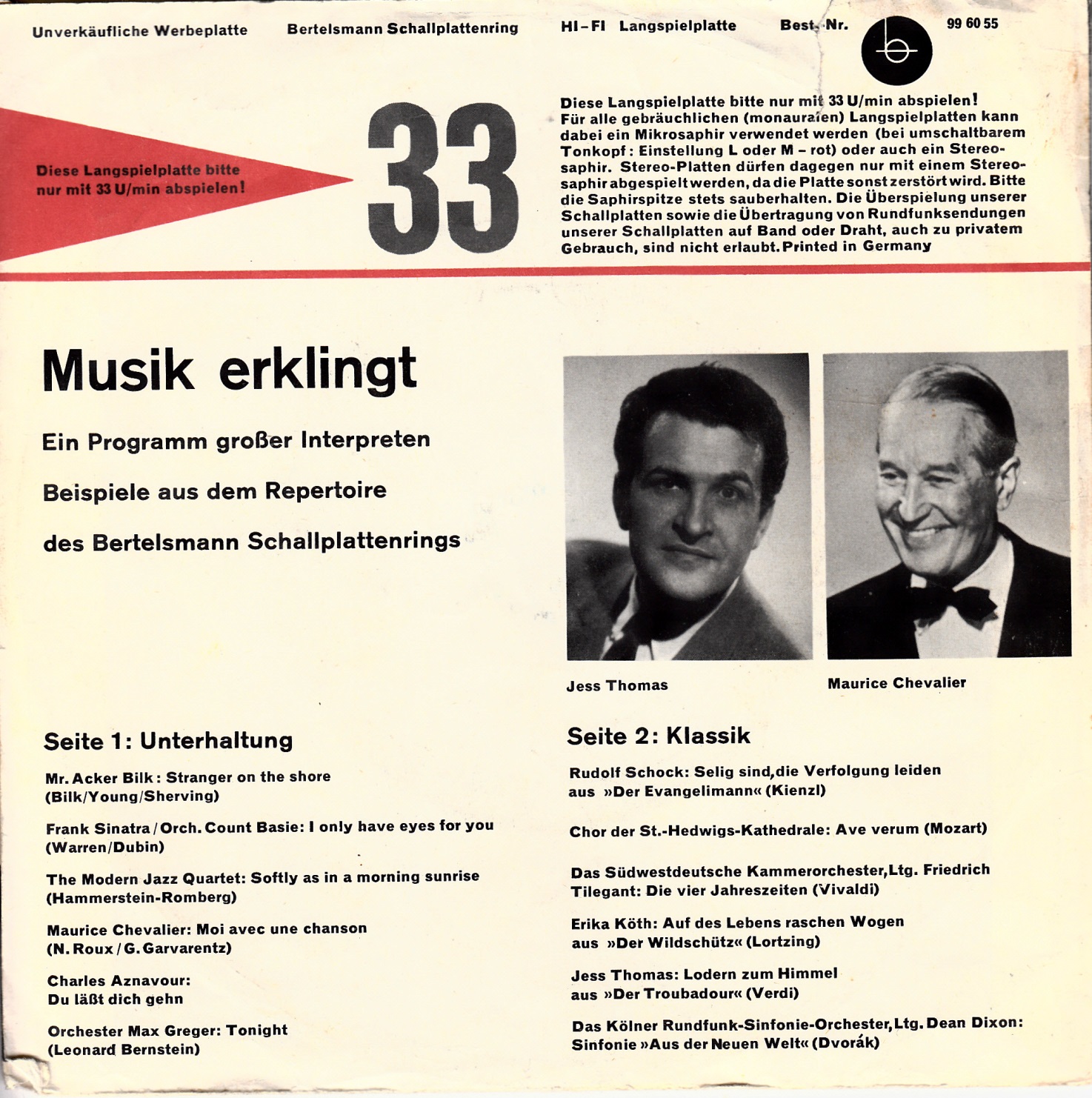 Unverkäufliche Werbeplatte Bertelsmann Schallplattenring HI-FI Langspielplatte Best.-Nr. 99 60 55

Diese Langspielplatte bitte nur mit 33 U/min abspielen!

33

Diese Langspielplatte bitte nur mit 33 U/min abspielen! Für alle gebräuchlichen (monauralen) Langspielplatten kann dabei ein Mikrosaphir verwendet werden (bei umschaltbarem Tonkopf: Einstellung L oder M – rot) oder auch ein Stereosaphir. Stereo-Platten dürfen dagegen nur mit einem Stereosaphir abgespielt werden, da die Platte sonst zerstört wird. Bitte die Saphirspitze stets sauberhalten. Die Überspielung unserer Schallplatten sowie die Übertragung von Rundfunksendungen unserer Schallplatten auf Band oder Draht, auch zu privatem Gebrauch, sind nicht erlaubt. Printed in Germany

Musik erklingt

Ein Programm großer Interpreten

Beispiele aus dem Repertoire

des Bertelsmann Schallplattenrings

Jess Thomas

Maurice Chevalier

Seite 1: Unterhaltung

Mr. Acker Bilk: Stranger on the shore (Bilk/Young/Sherving)

Frank Sinatra / Orch. Count Basie: I only have eyes for you (Warren/Dubin)

The Modern Jazz Quartet: Softly as in a morning sunrise (Hammerstein-Romberg)

Maurice Chevalier: Moi avec une chanson (N. Roux / G. Garvarentz)

Charles Aznavour: Du läßt dich gehn

Orchester Max Greger: Tonight (Leonard Bernstein)

Seite 2: Klassik

Rudolf Schock: Selig sind, die Verfolgung leiden aus »Der Evangelimann« (Kienzl)

Chor der St.-Hedwigs-Kathedrale: Ave verum (Mozart)

Das Südwestdeutsche Kammerorchester, Ltg. Friedrich Tilegant: Die vier Jahreszeiten (Vivaldi)

Erika Köth: Auf des Lebens raschen Wogen aus »Der Wildschütz« (Lortzing)

Jess Thomas: Lodern zum Himmel aus »Der Troubadour« (Verdi)

Das Kölner Rundfunk-Sinfonie-Orchester, Ltg. Dean Dixon: Sinfonie »Aus der Neuen Welt« (Dvorák)